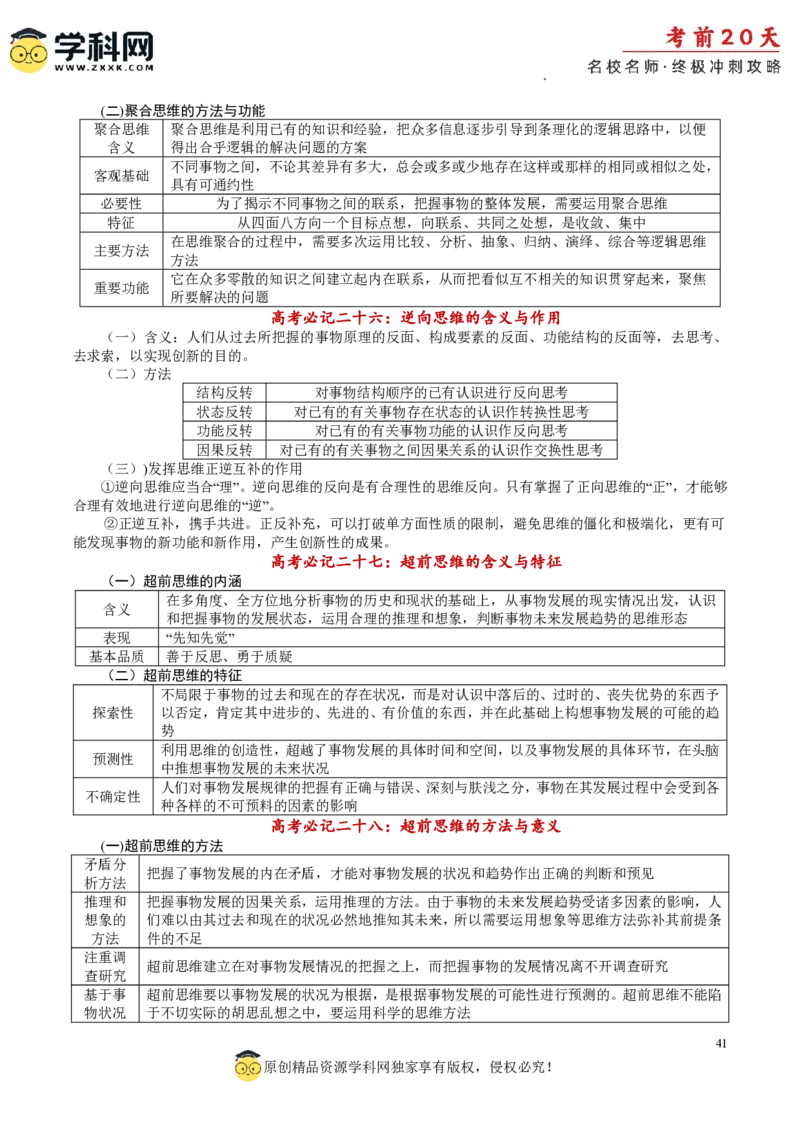 学科网
WWW.ZXXK.COM

考前20天
名校名师·终极冲刺攻略

(二)聚合思维的方法与功能

| 聚合思维含义 | 聚合思维是利用已有的知识和经验，把众多信息逐步引导到条理化的逻辑思路中，以便得出合乎逻辑的解决问题的方案 |
|---|---|
| 客观基础 | 不同事物之间，不论其差异有多大，总会或多或少地存在这样或那样的相同或相似之处，具有可通约性 |
| 必要性 | 为了揭示不同事物之间的联系，把握事物的整体发展，需要运用聚合思维 |
| 特征 | 从四面八方向一个目标点想，向联系、共同之处想，是收敛、集中 |
| 主要方法 | 在思维聚合的过程中，需要多次运用比较、分析、抽象、归纳、演绎、综合等逻辑思维方法 |
| 重要功能 | 它在众多零散的知识之间建立起内在联系，从而把看似互不相关的知识贯穿起来，聚焦所要解决的问题 |

高考必记二十六：逆向思维的含义与作用

（一）含义：人们从过去所把握的事物原理的反面、构成要素的反面、功能结构的反面等，去思考、去求索，以实现创新的目的。

（二）方法

| 结构反转 | 对事物结构顺序的已有认识进行反向思考 |
|---|---|
| 状态反转 | 对已有的有关事物存在状态的认识作转换性思考 |
| 功能反转 | 对已有的有关事物功能的认识作反向思考 |
| 因果反转 | 对已有的有关事物之间因果关系的认识作交换性思考 |

（三）)发挥思维正逆互补的作用

①逆向思维应当合“理”。逆向思维的反向是有合理性的思维反向。只有掌握了正向思维的“正”，才能够合理有效地进行逆向思维的“逆”。

②正逆互补，携手共进。正反补充，可以打破单方面性质的限制，避免思维的僵化和极端化，更有可能发现事物的新功能和新作用，产生创新性的成果。

高考必记二十七：超前思维的含义与特征

（一）超前思维的内涵

| 含义 | 在多角度、全方位地分析事物的历史和现状的基础上，从事物发展的现实情况出发，认识和把握事物的发展状态，运用合理的推理和想象，判断事物未来发展趋势的思维形态 |
|---|---|
| 表现 | “先知先觉” |
| 基本品质 | 善于反思、勇于质疑 |

（二）超前思维的特征

| 探索性 | 不局限于事物的过去和现在的存在状况，而是对认识中落后的、过时的、丧失优势的东西予以否定，肯定其中进步的、先进的、有价值的东西，并在此基础上构想事物发展的可能的趋势 |
|---|---|
| 预测性 | 利用思维的创造性，超越了事物发展的具体时间和空间，以及事物发展的具体环节，在头脑中推想事物发展的未来状况 |
| 不确定性 | 人们对事物发展规律的把握有正确与错误、深刻与肤浅之分，事物在其发展过程中会受到各种各样的不可预料的因素的影响 |

高考必记二十八：超前思维的方法与意义

(一)超前思维的方法

| 矛盾分析方法 | 把握了事物发展的内在矛盾，才能对事物发展的状况和趋势作出正确的判断和预见 |
|---|---|
| 推理和想象的方法 | 把握事物发展的因果关系，运用推理的方法。由于事物的未来发展趋势受诸多因素的影响，人们难以由其过去和现在的状况必然地推知其未来，所以需要运用想象等思维方法弥补其前提条件的不足 |
| 注重调查研究 | 超前思维建立在对事物发展情况的把握之上，而把握事物的发展情况离不开调查研究 |
| 基于事物状况 | 超前思维要以事物发展的状况为根据，是根据事物发展的可能性进行预测的。超前思维不能陷于不切实际的胡思乱想之中，要运用科学的思维方法 |

41

原创精品资源学科网独家享有版权，侵权必究！